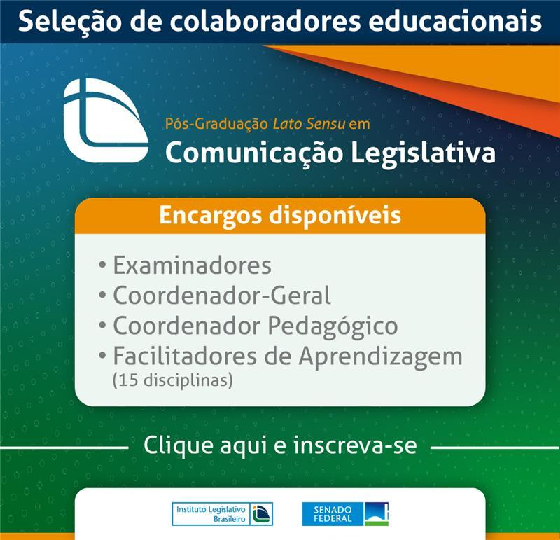 Seleção de colaboradores educacionais

Pós-Graduação Lato Sensu em
Comunicação Legislativa

Encargos disponíveis

• Examinadores
• Coordenador-Geral
• Coordenador Pedagógico
• Facilitadores de Aprendizagem
(15 disciplinas)

Clique aqui e inscreva-se

Instituto Legislativo Brasileiro

SENADO FEDERAL